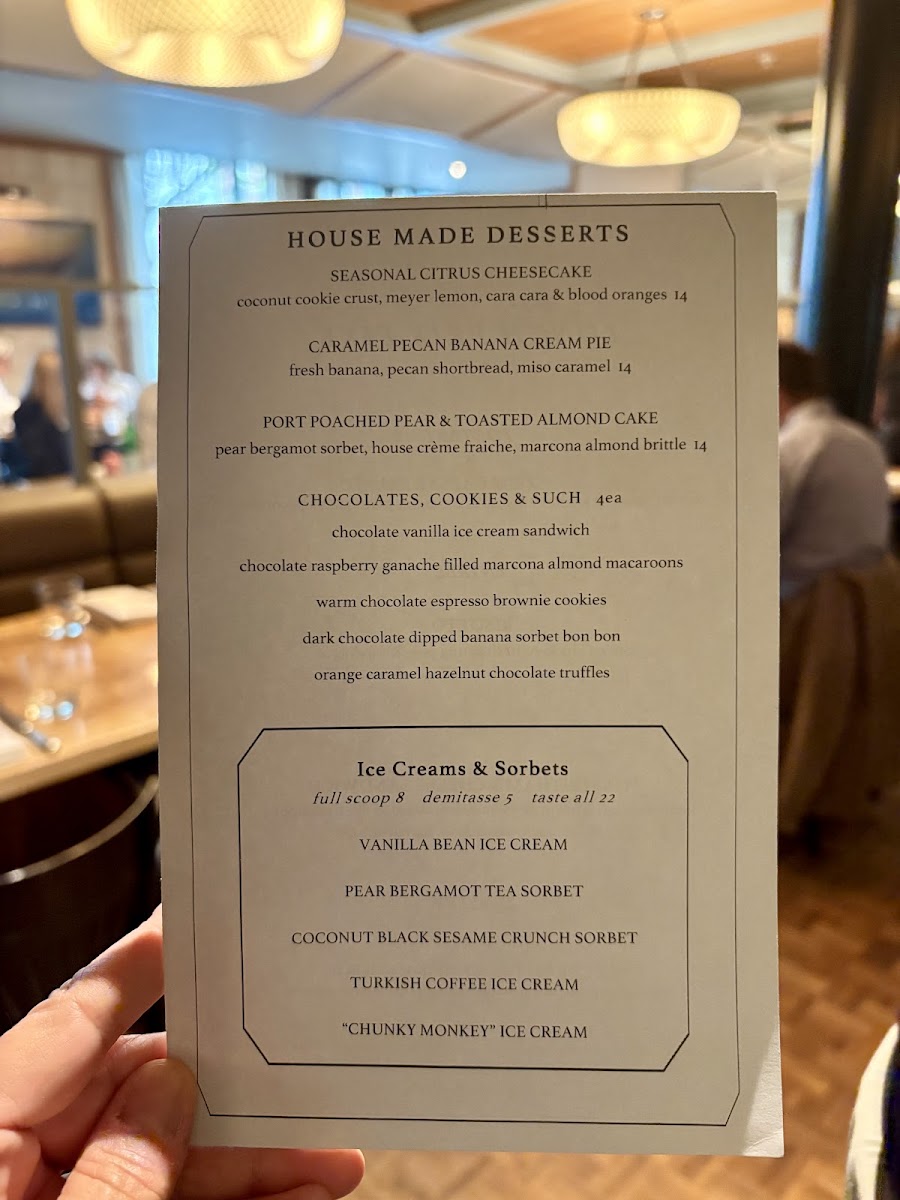 HOUSE MADE DESSERTS

SEASONAL CITRUS CHEESECAKE
coconut cookie crust, meyer lemon, cara cara & blood oranges 14

CARAMEL PECAN BANANA CREAM PIE
fresh banana, pecan shortbread, miso caramel 14

PORT POACHED PEAR & TOASTED ALMOND CAKE
pear bergamot sorbet, house crème fraiche, marcona almond brittle 14

CHOCOLATES, COOKIES & SUCH 4ea
chocolate vanilla ice cream sandwich
chocolate raspberry ganache filled marcona almond macaroons
warm chocolate espresso brownie cookies
dark chocolate dipped banana sorbet bon bon
orange caramel hazelnut chocolate truffles

Ice Creams & Sorbets
full scoop 8 demitasse 5 taste all 22

VANILLA BEAN ICE CREAM

PEAR BERGAMOT TEA SORBET

COCONUT BLACK SESAME CRUNCH SORBET

TURKISH COFFEE ICE CREAM

"CHUNKY MONKEY" ICE CREAM